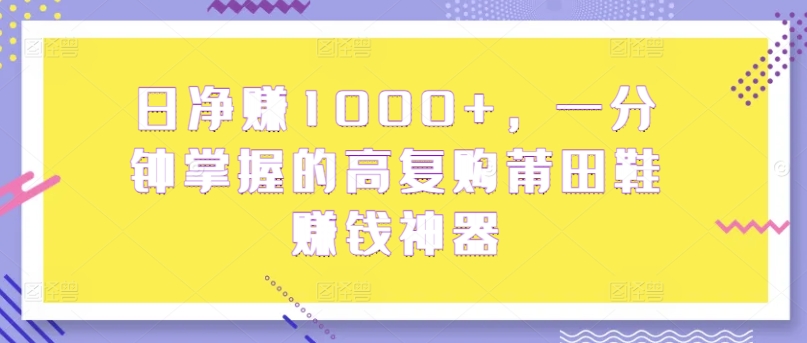 日净赚1000+，一分钟掌握的高复购莆田鞋赚钱神器